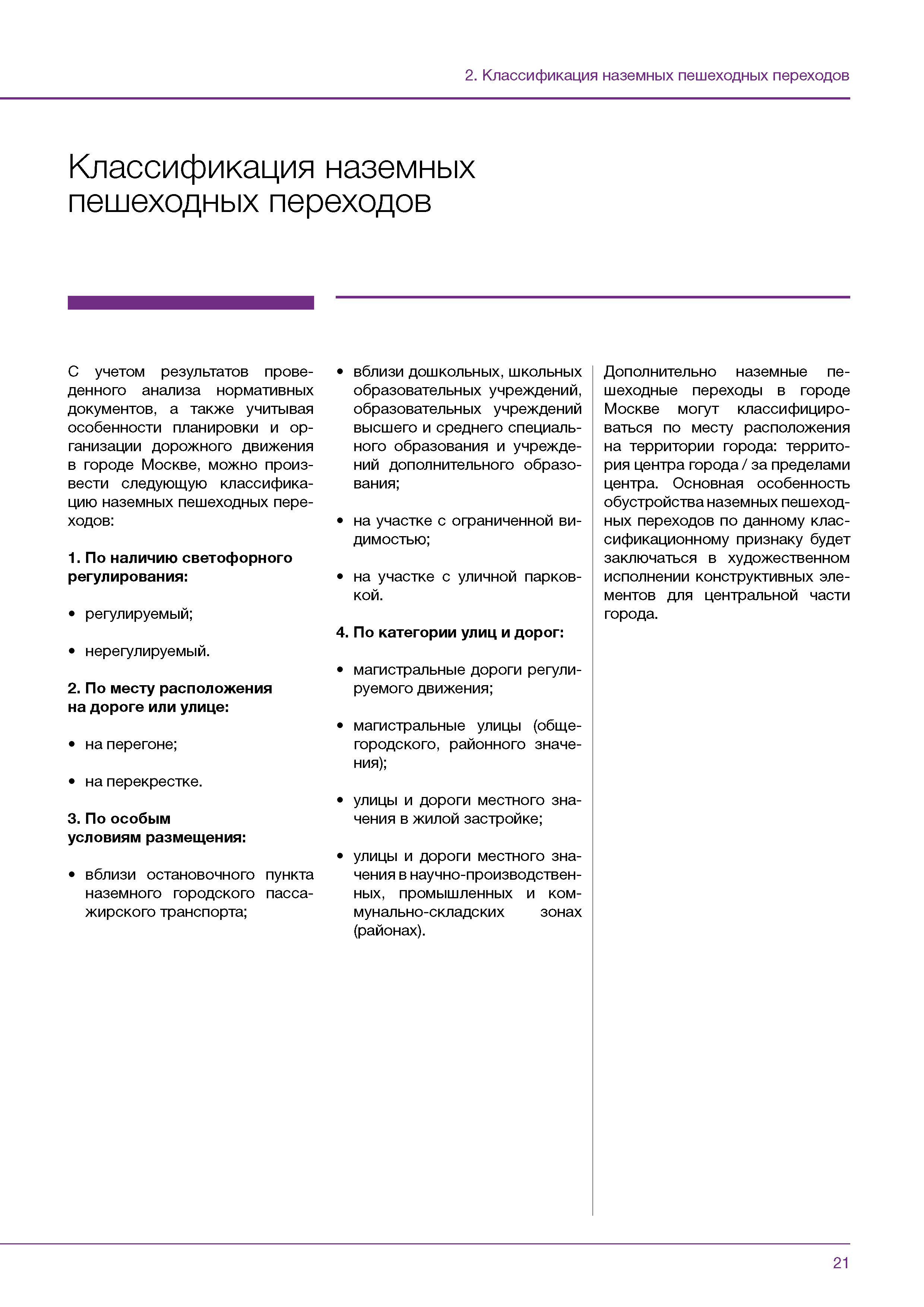 2. Классификация наземных пешеходных переходов

Классификация наземных пешеходных переходов

С учетом результатов проведенного анализа нормативных документов, а также учитывая особенности планировки и организации дорожного движения в городе Москве, можно произвести следующую классификацию наземных пешеходных переходов:

**1. По наличию светофорного регулирования:**

• регулируемый;

• нерегулируемый.

**2. По месту расположения на дороге или улице:**

• на перегоне;

• на перекрестке.

**3. По особым условиям размещения:**

• вблизи остановочного пункта наземного городского пассажирского транспорта;

• вблизи дошкольных, школьных образовательных учреждений, образовательных учреждений высшего и среднего специального образования и учреждений дополнительного образования;

• на участке с ограниченной видимостью;

• на участке с уличной парковкой.

**4. По категории улиц и дорог:**

• магистральные дороги регулируемого движения;

• магистральные улицы (общегородского, районного значения);

• улицы и дороги местного значения в жилой застройке;

• улицы и дороги местного значения в научно-производственных, промышленных и коммунально-складских зонах (районах).

Дополнительно наземные пешеходные переходы в городе Москве могут классифицироваться по месту расположения на территории города: территория центра города / за пределами центра. Основная особенность обустройства наземных пешеходных переходов по данному классификационному признаку будет заключаться в художественном исполнении конструктивных элементов для центральной части города.

21